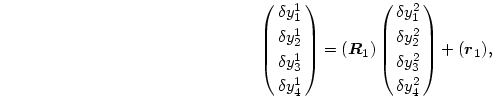 $\begin{pmatrix} \delta y_1^1 \\ \delta y_2^1 \\ \delta y_3^1 \\ \delta y_4^1 \end{pmatrix} = (\boldsymbol{R}_1) \begin{pmatrix} \delta y_1^2 \\ \delta y_2^2 \\ \delta y_3^2 \\ \delta y_4^2 \end{pmatrix} + (\boldsymbol{r}_1),$